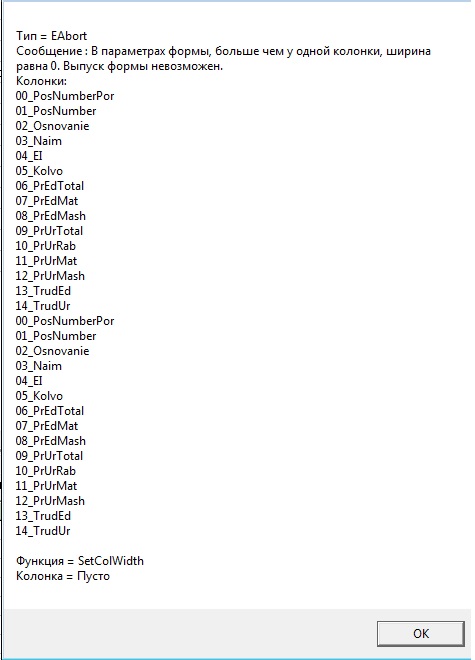 Тип = EAbort
Сообщение : В параметрах формы, больше чем у одной колонки, ширина равна 0. Выпуск формы невозможен.
Колонки:
00_PosNumberPor
01_PosNumber
02_Osnovanie
03_Naim
04_EI
05_Kolvo
06_PrEdTotal
07_PrEdMat
08_PrEdMash
09_PrUrTotal
10_PrUrRab
11_PrUrMat
12_PrUrMash
13_TrudEd
14_TrudUr
00_PosNumberPor
01_PosNumber
02_Osnovanie
03_Naim
04_EI
05_Kolvo
06_PrEdTotal
07_PrEdMat
08_PrEdMash
09_PrUrTotal
10_PrUrRab
11_PrUrMat
12_PrUrMash
13_TrudEd
14_TrudUr

Функция = SetColWidth
Колонка = Пусто

OK